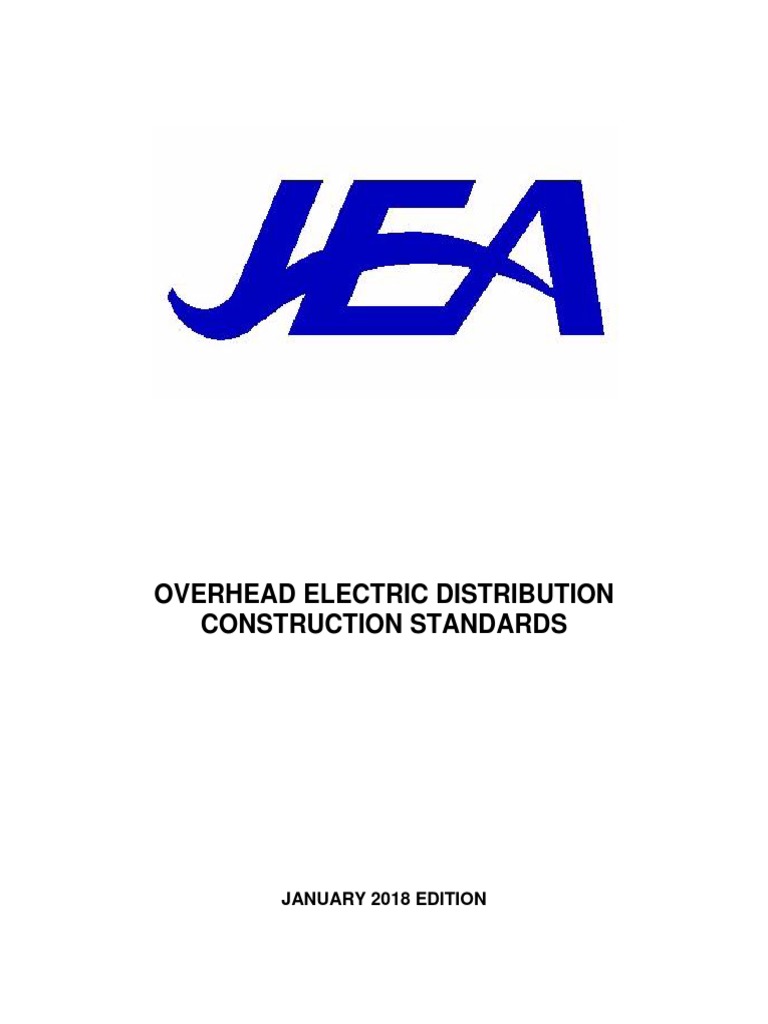 JEA

OVERHEAD ELECTRIC DISTRIBUTION CONSTRUCTION STANDARDS

JANUARY 2018 EDITION